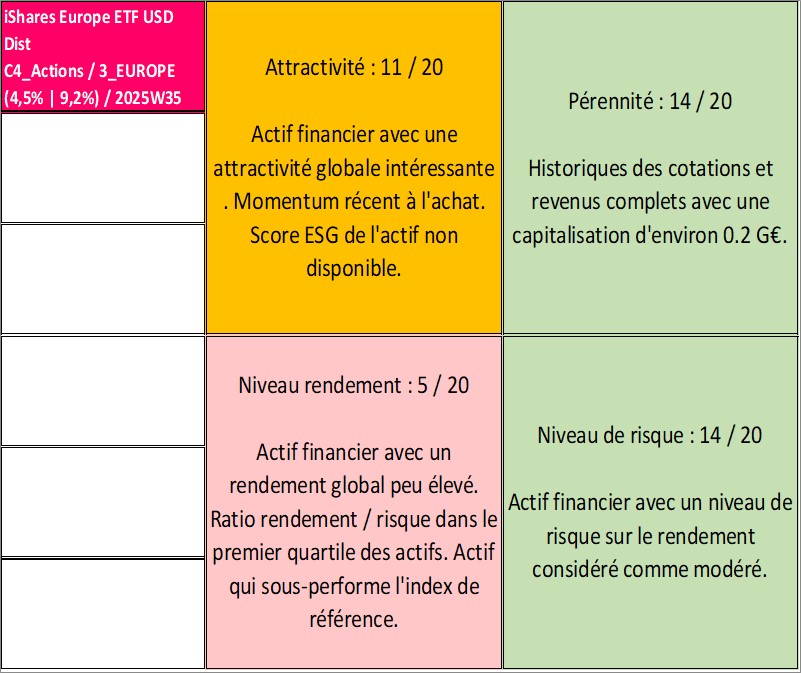 iShares Europe ETF USD Dist
C4_Actions / 3_EUROPE
(4,5% | 9,2%) / 2025W35

Attractivité : 11 / 20

Actif financier avec une attractivité globale intéressante . Momentum récent à l'achat. Score ESG de l'actif non disponible.

Pérennité : 14 / 20

Historiques des cotations et revenus complets avec une capitalisation d'environ 0.2 G€.

Niveau rendement : 5 / 20

Actif financier avec un rendement global peu élevé. Ratio rendement / risque dans le premier quartile des actifs. Actif qui sous-performe l'index de référence.

Niveau de risque : 14 / 20

Actif financier avec un niveau de risque sur le rendement considéré comme modéré.